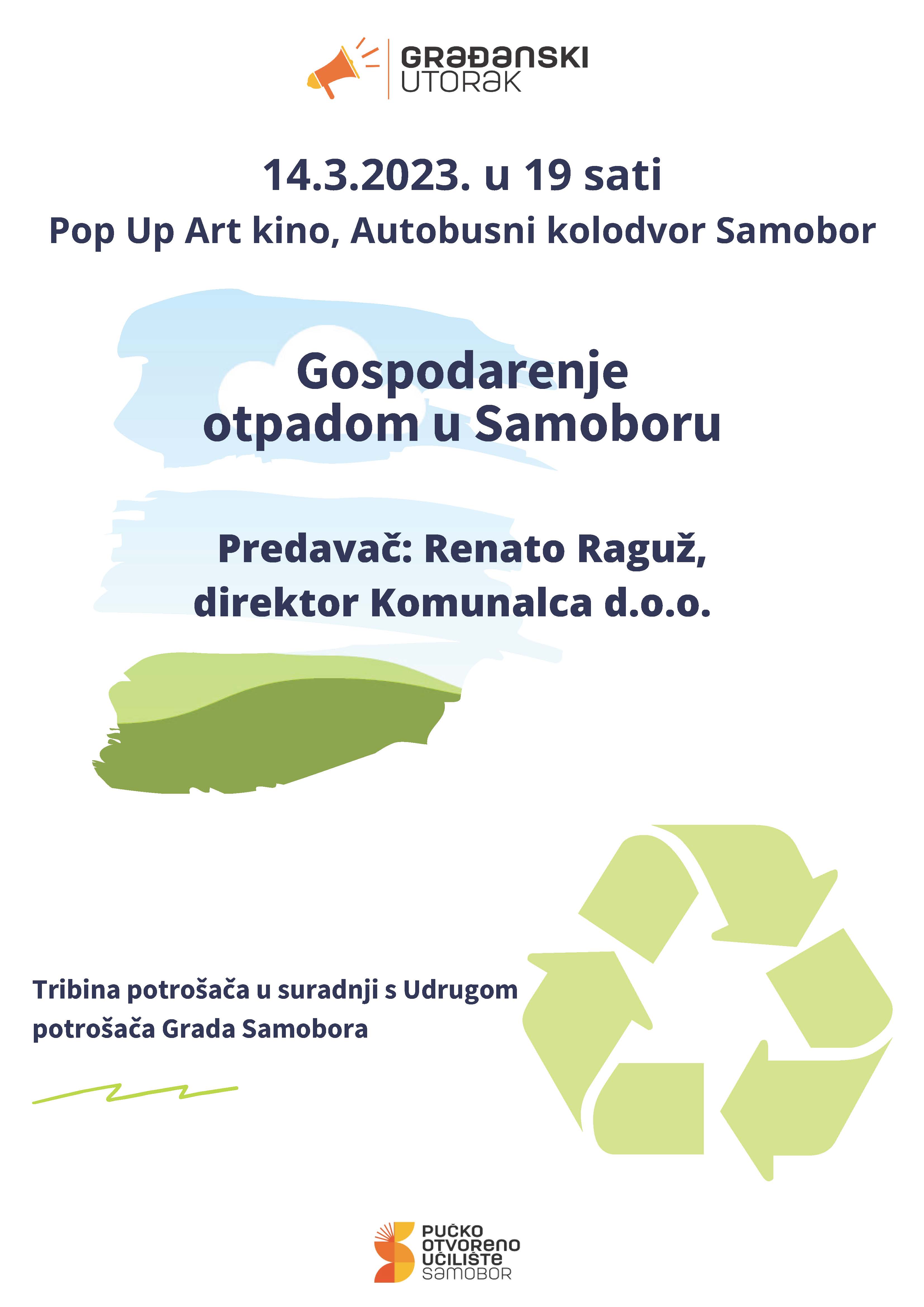 GRAĐANSKI UTORAK

14.3.2023. u 19 sati
Pop Up Art kino, Autobusni kolodvor Samobor

Gospodarenje otpadom u Samoboru

Predavač: Renato Raguž, direktor Komunalca d.o.o.

Tribina potrošača u suradnji s Udrugom potrošača Grada Samobora

PUČKO OTVORENO UČILIŠTE SAMOBOR